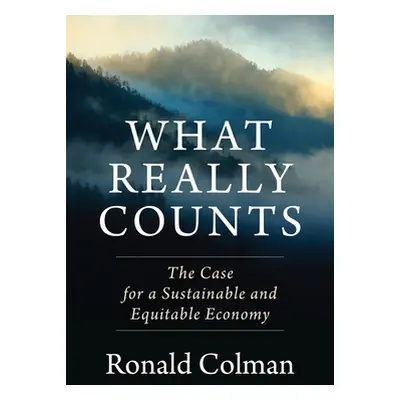 WHAT REALLY COUNTS

The Case for a Sustainable and Equitable Economy

Ronald Colman